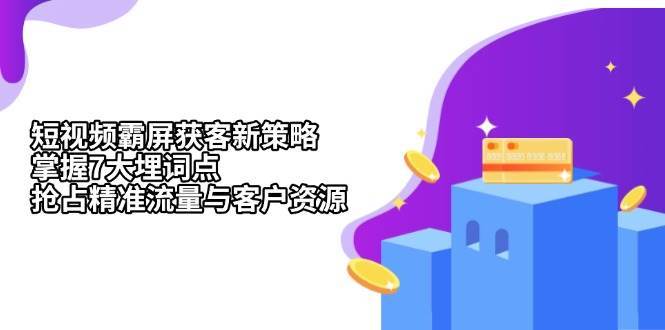 短视频霸屏获客新策略
掌握7大埋词点
抢占精准流量与客户资源